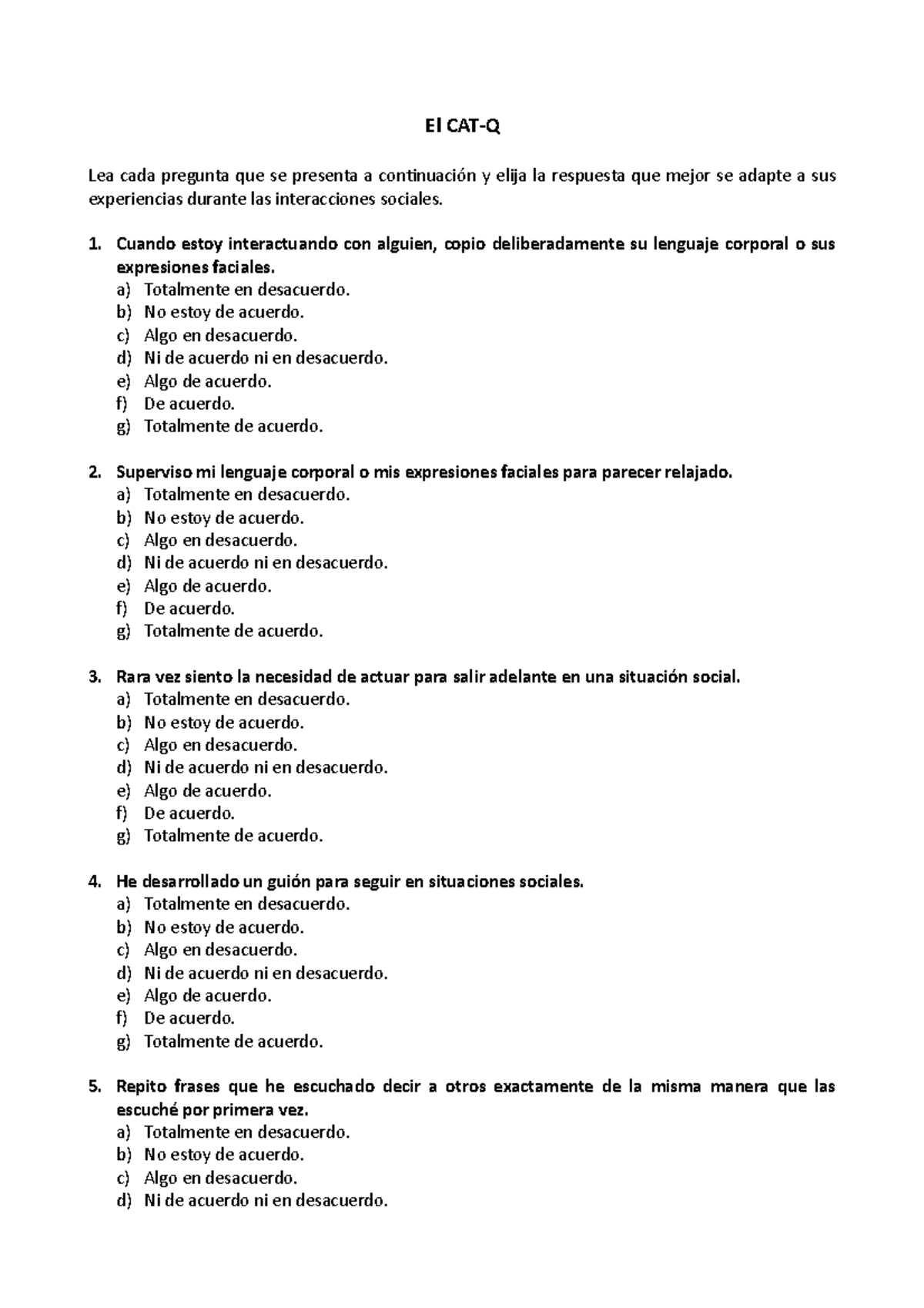 El CAT-Q

Lea cada pregunta que se presenta a continuación y elija la respuesta que mejor se adapte a sus experiencias durante las interacciones sociales.

1. Cuando estoy interactuando con alguien, copio deliberadamente su lenguaje corporal o sus expresiones faciales.
a) Totalmente en desacuerdo.
b) No estoy de acuerdo.
c) Algo en desacuerdo.
d) Ni de acuerdo ni en desacuerdo.
e) Algo de acuerdo.
f) De acuerdo.
g) Totalmente de acuerdo.

2. Superviso mi lenguaje corporal o mis expresiones faciales para parecer relajado.
a) Totalmente en desacuerdo.
b) No estoy de acuerdo.
c) Algo en desacuerdo.
d) Ni de acuerdo ni en desacuerdo.
e) Algo de acuerdo.
f) De acuerdo.
g) Totalmente de acuerdo.

3. Rara vez siento la necesidad de actuar para salir adelante en una situación social.
a) Totalmente en desacuerdo.
b) No estoy de acuerdo.
c) Algo en desacuerdo.
d) Ni de acuerdo ni en desacuerdo.
e) Algo de acuerdo.
f) De acuerdo.
g) Totalmente de acuerdo.

4. He desarrollado un guión para seguir en situaciones sociales.
a) Totalmente en desacuerdo.
b) No estoy de acuerdo.
c) Algo en desacuerdo.
d) Ni de acuerdo ni en desacuerdo.
e) Algo de acuerdo.
f) De acuerdo.
g) Totalmente de acuerdo.

5. Repito frases que he escuchado decir a otros exactamente de la misma manera que las escuché por primera vez.
a) Totalmente en desacuerdo.
b) No estoy de acuerdo.
c) Algo en desacuerdo.
d) Ni de acuerdo ni en desacuerdo.